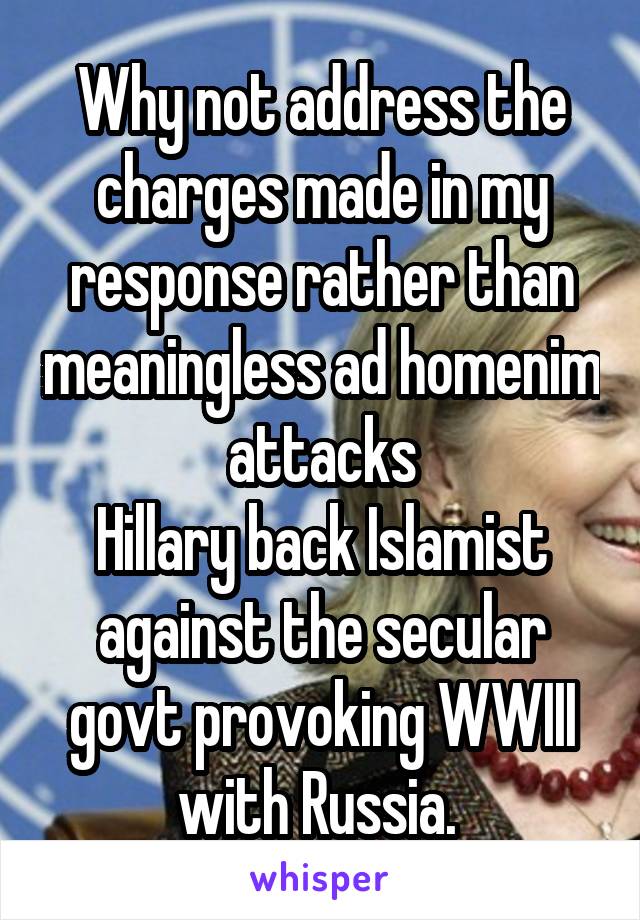 Why not address the charges made in my response rather than meaningless ad homenim attacks
Hillary back Islamist against the secular govt provoking WWIII with Russia.

whisper